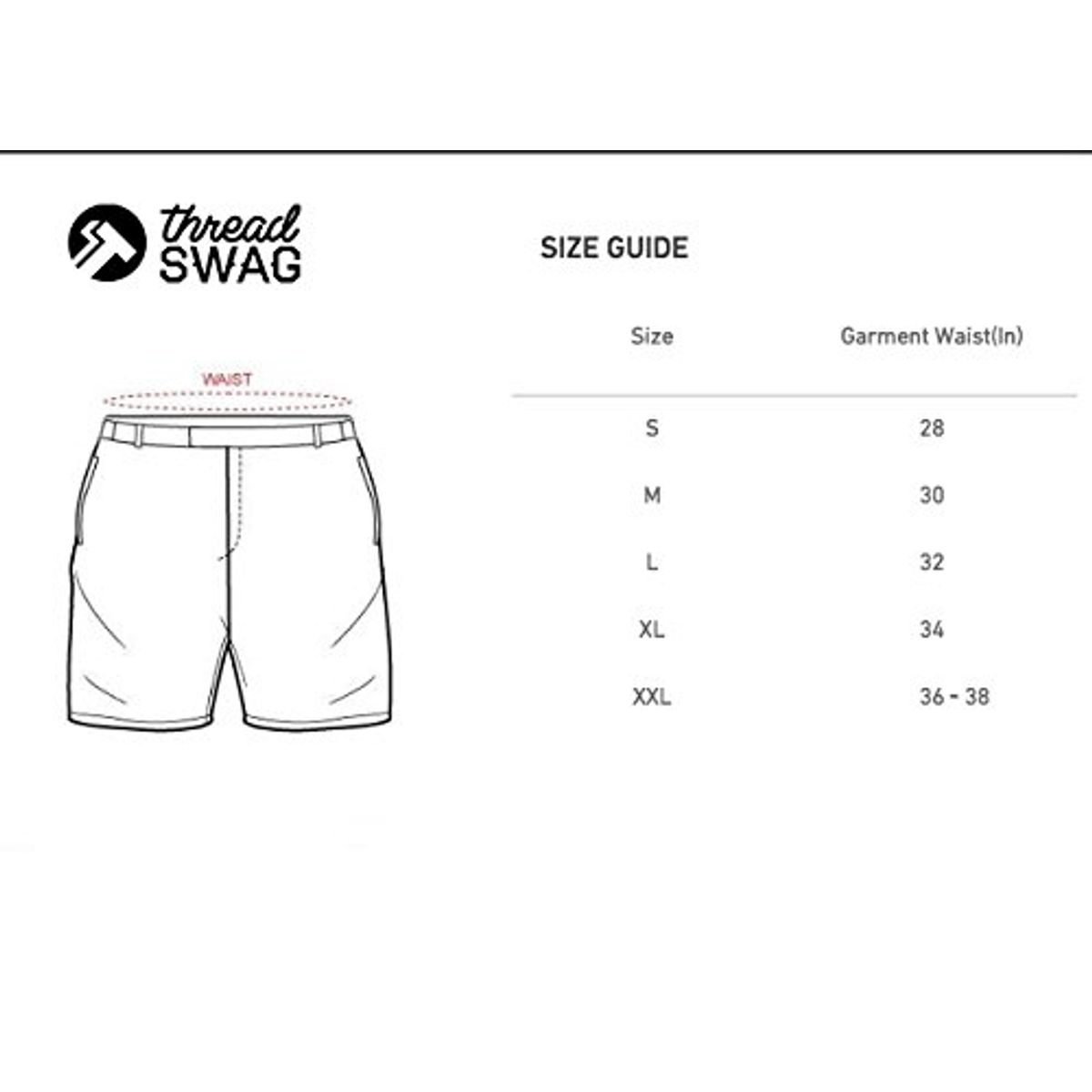 thread
SWAG

WAIST

SIZE GUIDE

| Size | Garment Waist(In) |
|---|---|
| S | 28 |
| M | 30 |
| L | 32 |
| XL | 34 |
| XXL | 36 - 38 |